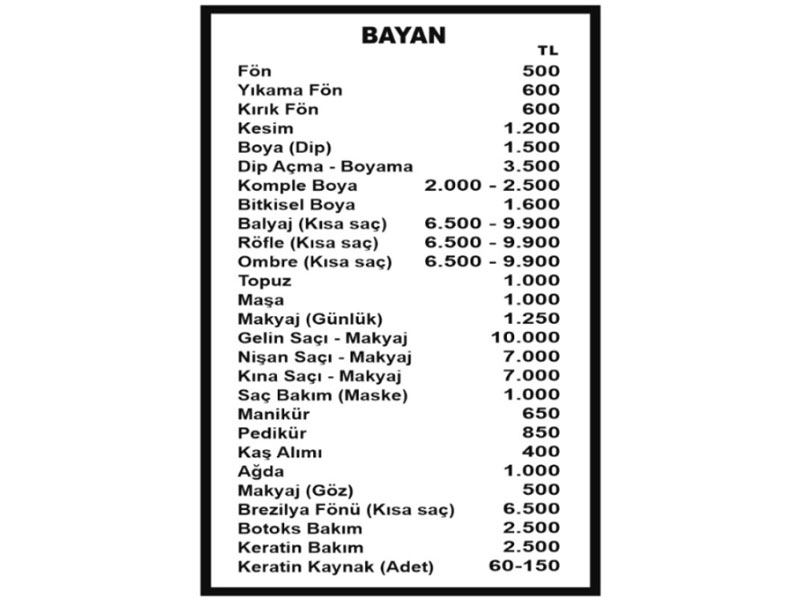 BAYAN

| | TL |
|---|---|
| Fön | 500 |
| Yıkama Fön | 600 |
| Kırık Fön | 600 |
| Kesim | 1.200 |
| Boya (Dip) | 1.500 |
| Dip Açma - Boyama | 3.500 |
| Komple Boya | 2.000 - 2.500 |
| Bitkisel Boya | 1.600 |
| Balyaj (Kısa saç) | 6.500 - 9.900 |
| Röfle (Kısa saç) | 6.500 - 9.900 |
| Ombre (Kısa saç) | 6.500 - 9.900 |
| Topuz | 1.000 |
| Maşa | 1.000 |
| Makyaj (Günlük) | 1.250 |
| Gelin Saçı - Makyaj | 10.000 |
| Nişan Saçı - Makyaj | 7.000 |
| Kına Saçı - Makyaj | 7.000 |
| Saç Bakım (Maske) | 1.000 |
| Manikür | 650 |
| Pedikür | 850 |
| Kaş Alımı | 400 |
| Ağda | 1.000 |
| Makyaj (Göz) | 500 |
| Brezilya Fönü (Kısa saç) | 6.500 |
| Botoks Bakım | 2.500 |
| Keratin Bakım | 2.500 |
| Keratin Kaynak (Adet) | 60-150 |